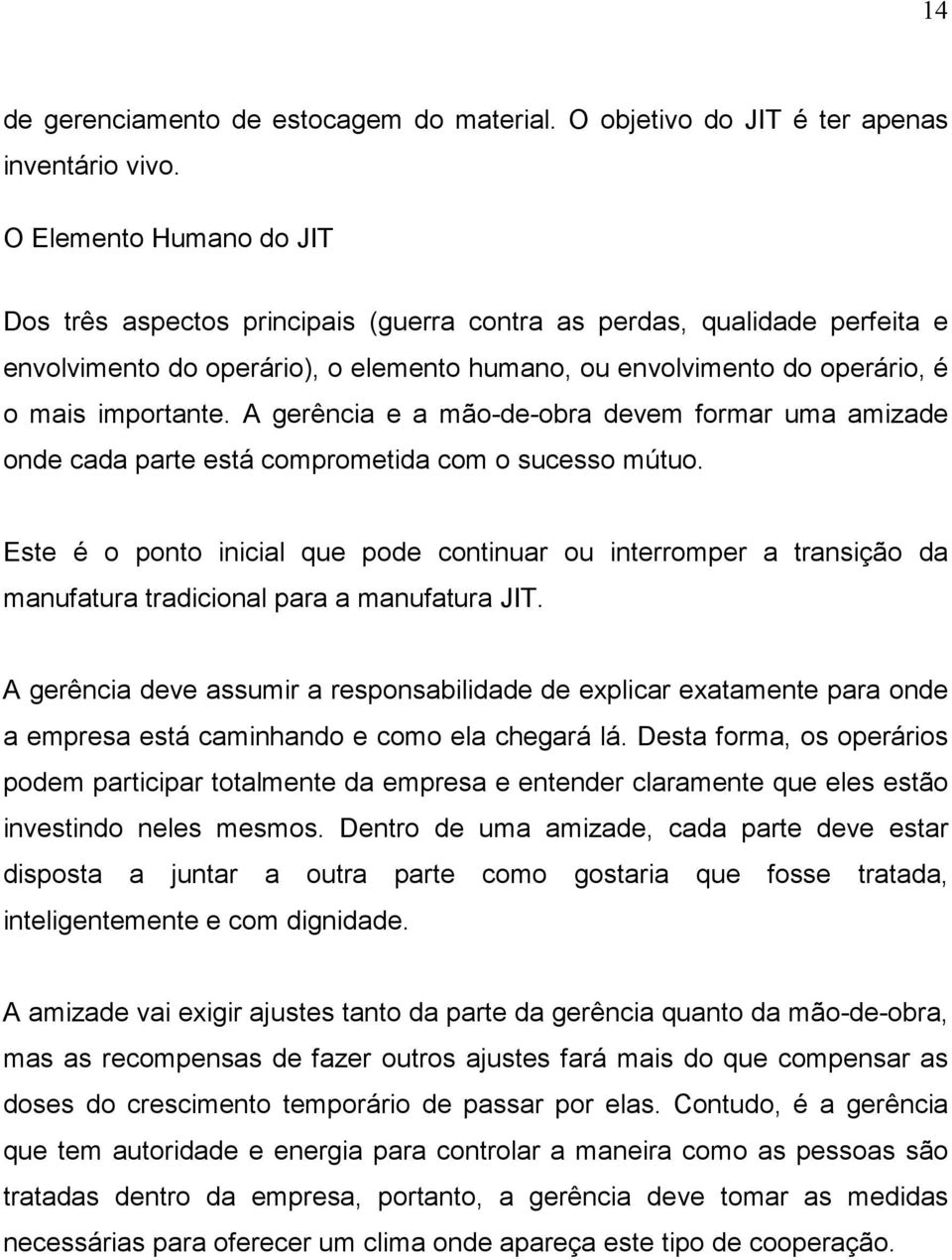 14

de gerenciamento de estocagem do material. O objetivo do JIT é ter apenas inventário vivo.

O Elemento Humano do JIT

Dos três aspectos principais (guerra contra as perdas, qualidade perfeita e envolvimento do operário), o elemento humano, ou envolvimento do operário, é o mais importante. A gerência e a mão-de-obra devem formar uma amizade onde cada parte está comprometida com o sucesso mútuo.

Este é o ponto inicial que pode continuar ou interromper a transição da manufatura tradicional para a manufatura JIT.

A gerência deve assumir a responsabilidade de explicar exatamente para onde a empresa está caminhando e como ela chegará lá. Desta forma, os operários podem participar totalmente da empresa e entender claramente que eles estão investindo neles mesmos. Dentro de uma amizade, cada parte deve estar disposta a juntar a outra parte como gostaria que fosse tratada, inteligentemente e com dignidade.

A amizade vai exigir ajustes tanto da parte da gerência quanto da mão-de-obra, mas as recompensas de fazer outros ajustes fará mais do que compensar as doses do crescimento temporário de passar por elas. Contudo, é a gerência que tem autoridade e energia para controlar a maneira como as pessoas são tratadas dentro da empresa, portanto, a gerência deve tomar as medidas necessárias para oferecer um clima onde apareça este tipo de cooperação.